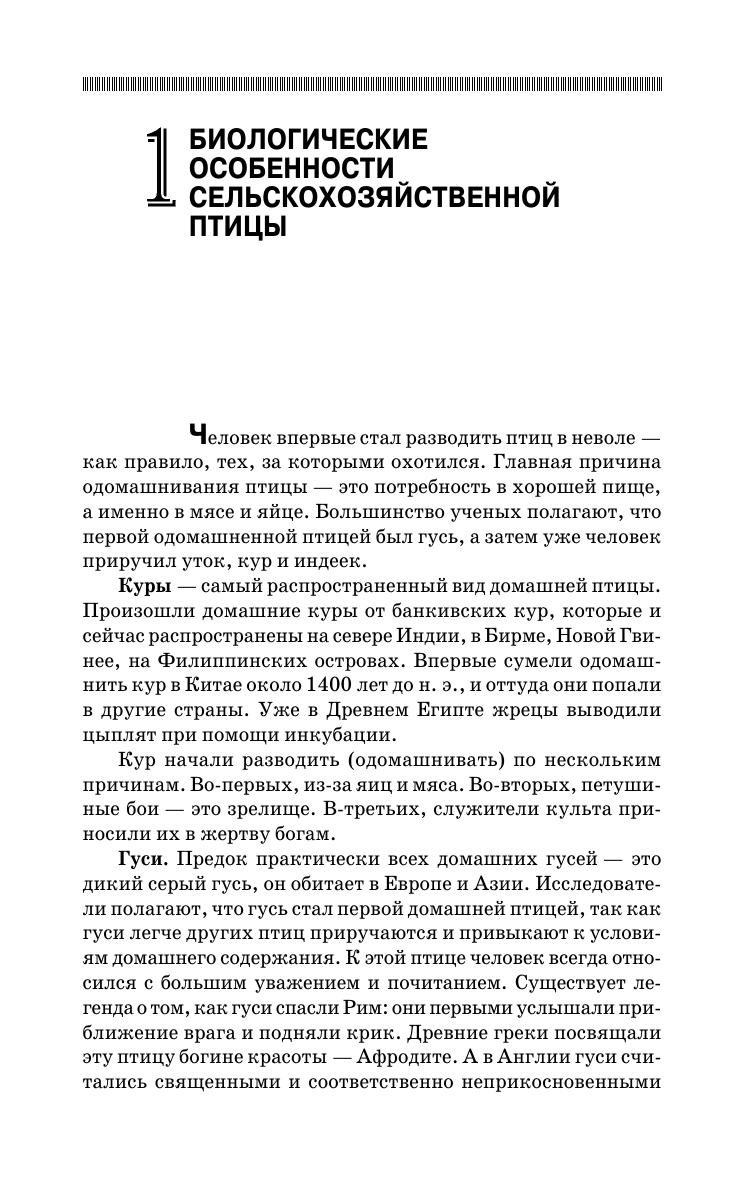 1 БИОЛОГИЧЕСКИЕ ОСОБЕННОСТИ СЕЛЬСКОХОЗЯЙСТВЕННОЙ ПТИЦЫ

Человек впервые стал разводить птиц в неволе — как правило, тех, за которыми охотился. Главная причина одомашнивания птицы — это потребность в хорошей пище, а именно в мясе и яйце. Большинство ученых полагают, что первой одомашненной птицей был гусь, а затем уже человек приручил уток, кур и индеек.

**Куры** — самый распространенный вид домашней птицы. Произошли домашние куры от банкивских кур, которые и сейчас распространены на севере Индии, в Бирме, Новой Гвинее, на Филиппинских островах. Впервые сумели одомашнить кур в Китае около 1400 лет до н. э., и оттуда они попали в другие страны. Уже в Древнем Египте жрецы выводили цыплят при помощи инкубации.

Кур начали разводить (одомашнивать) по нескольким причинам. Во-первых, из-за яиц и мяса. Во-вторых, петушиные бои — это зрелище. В-третьих, служители культа приносили их в жертву богам.

**Гуси.** Предок практически всех домашних гусей — это дикий серый гусь, он обитает в Европе и Азии. Исследователи полагают, что гусь стал первой домашней птицей, так как гуси легче других птиц приручаются и привыкают к условиям домашнего содержания. К этой птице человек всегда относился с большим уважением и почитанием. Существует легенда о том, как гуси спасли Рим: они первыми услышали приближение врага и подняли крик. Древние греки посвящали эту птицу богине красоты — Афродите. А в Англии гуси считались священными и соответственно неприкосновенными